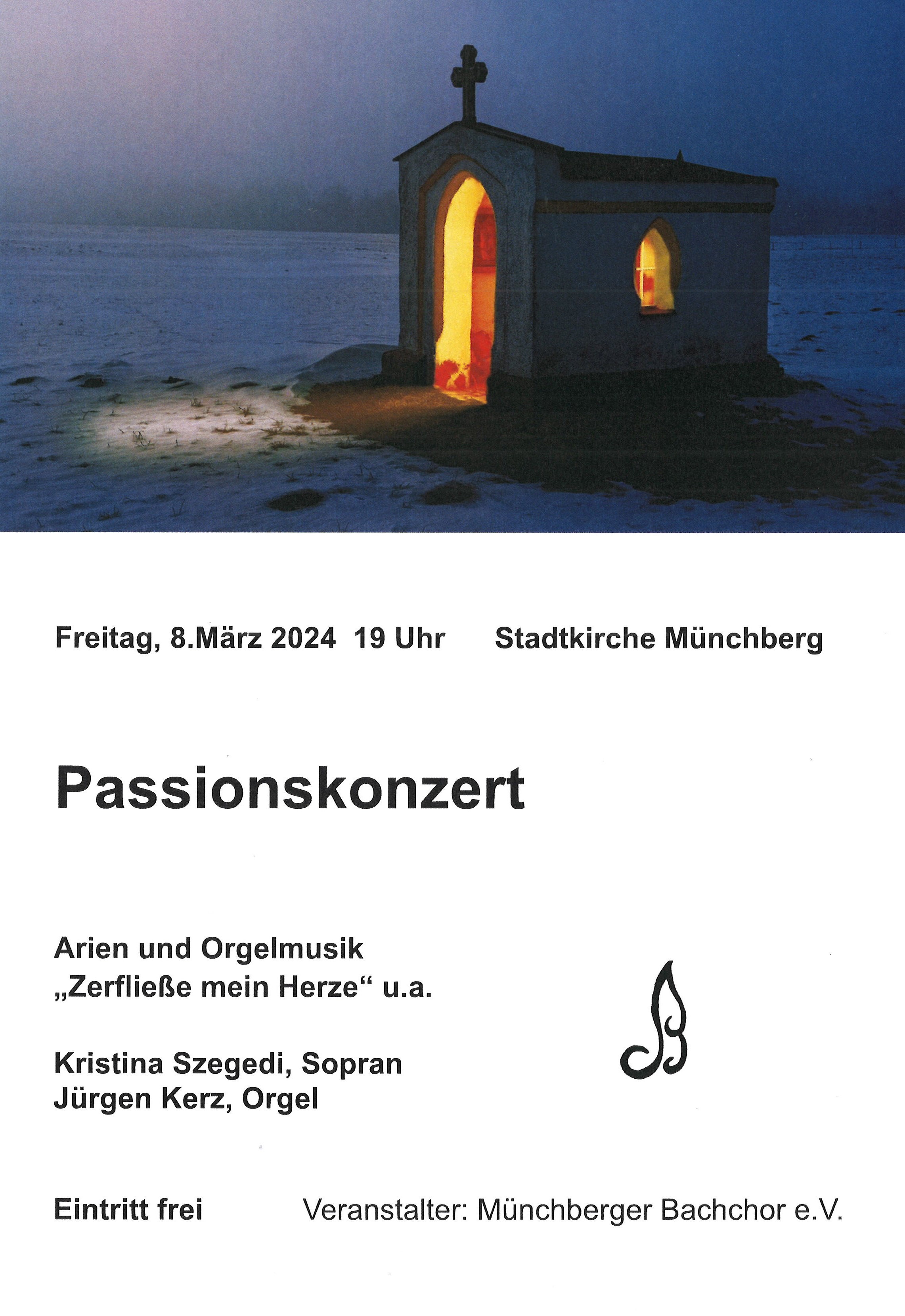 Freitag, 8.März 2024 19 Uhr Stadtkirche Münchberg

Passionskonzert

Arien und Orgelmusik
„Zerfließe mein Herze“ u.a.

Kristina Szegedi, Sopran
Jürgen Kerz, Orgel

Eintritt frei Veranstalter: Münchberger Bachchor e.V.